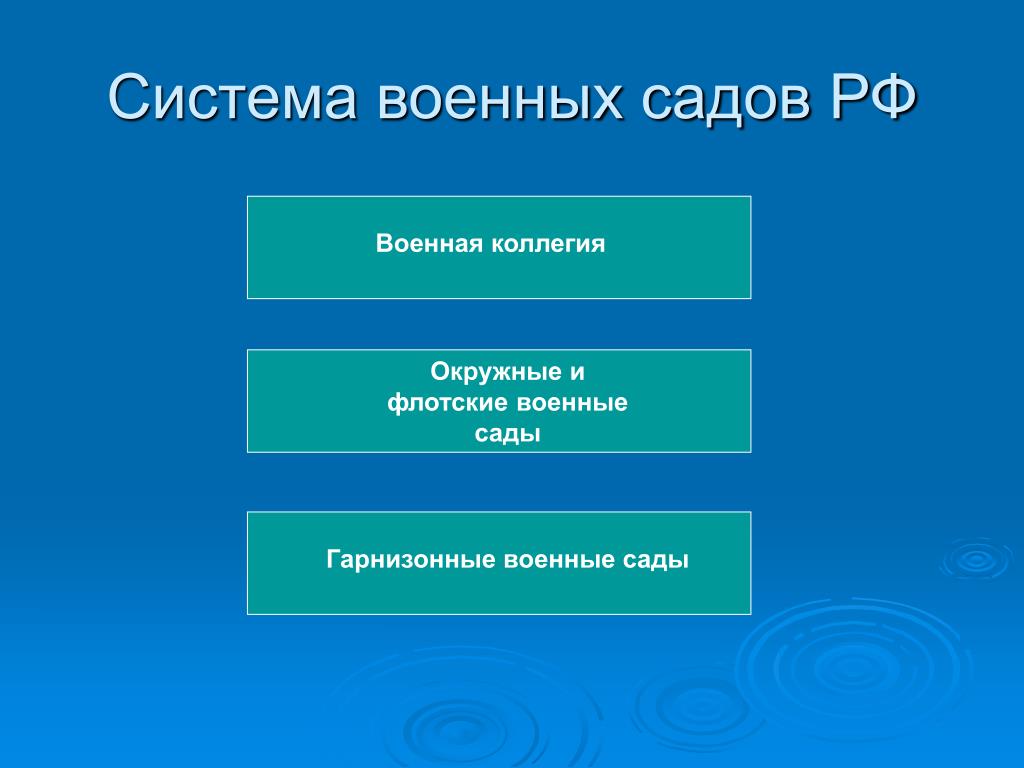 Система военных садов РФ

Военная коллегия

Окружные и флотские военные сады

Гарнизонные военные сады